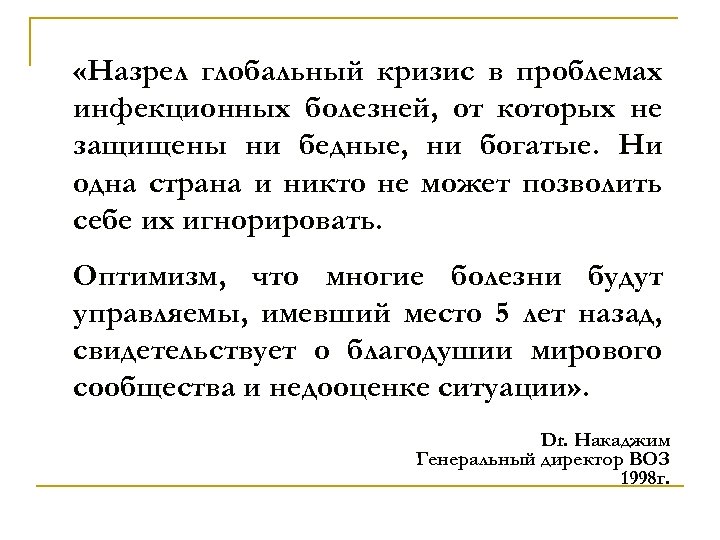 «Назрел глобальный кризис в проблемах инфекционных болезней, от которых не защищены ни бедные, ни богатые. Ни одна страна и никто не может позволить себе их игнорировать.

Оптимизм, что многие болезни будут управляемы, имевший место 5 лет назад, свидетельствует о благодушии мирового сообщества и недооценке ситуации».

Dr. Накаджим
Генеральный директор ВОЗ
1998г.